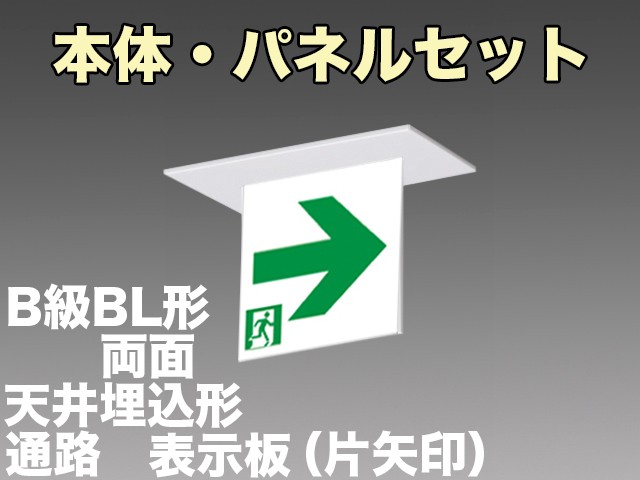 本体・パネルセット

B級BL形
両面
天井埋込形
通路　表示板（片矢印）